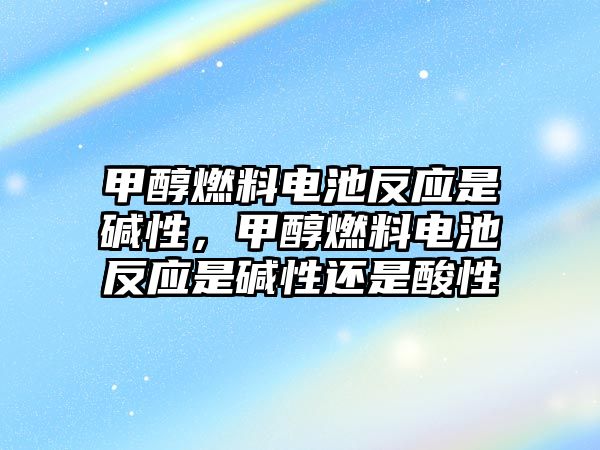 甲醇燃料电池反应是碱性，甲醇燃料电池反应是碱性还是酸性